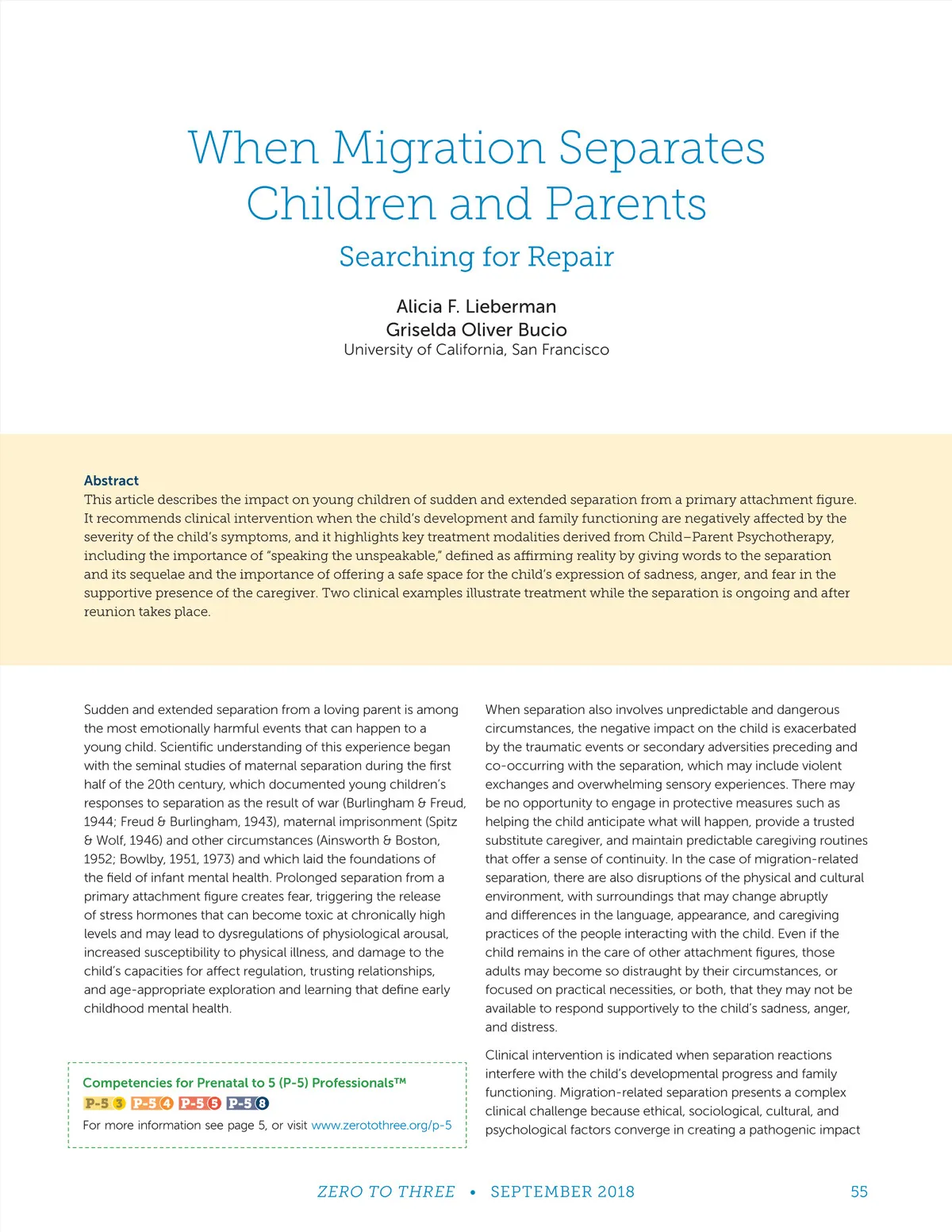 When Migration Separates Children and Parents

Searching for Repair

Alicia F. Lieberman
Griselda Oliver Bucio
University of California, San Francisco

Abstract
This article describes the impact on young children of sudden and extended separation from a primary attachment figure. It recommends clinical intervention when the child's development and family functioning are negatively affected by the severity of the child's symptoms, and it highlights key treatment modalities derived from Child–Parent Psychotherapy, including the importance of "speaking the unspeakable," defined as affirming reality by giving words to the separation and its sequelae and the importance of offering a safe space for the child's expression of sadness, anger, and fear in the supportive presence of the caregiver. Two clinical examples illustrate treatment while the separation is ongoing and after reunion takes place.

Sudden and extended separation from a loving parent is among the most emotionally harmful events that can happen to a young child. Scientific understanding of this experience began with the seminal studies of maternal separation during the first half of the 20th century, which documented young children's responses to separation as the result of war (Burlingham & Freud, 1944; Freud & Burlingham, 1943), maternal imprisonment (Spitz & Wolf, 1946) and other circumstances (Ainsworth & Boston, 1952; Bowlby, 1951, 1973) and which laid the foundations of the field of infant mental health. Prolonged separation from a primary attachment figure creates fear, triggering the release of stress hormones that can become toxic at chronically high levels and may lead to dysregulations of physiological arousal, increased susceptibility to physical illness, and damage to the child's capacities for affect regulation, trusting relationships, and age-appropriate exploration and learning that define early childhood mental health.

Competencies for Prenatal to 5 (P-5) Professionals™
P-5 3 P-5 4 P-5 5 P-5 8
For more information see page 5, or visit www.zerotothree.org/p-5

When separation also involves unpredictable and dangerous circumstances, the negative impact on the child is exacerbated by the traumatic events or secondary adversities preceding and co-occurring with the separation, which may include violent exchanges and overwhelming sensory experiences. There may be no opportunity to engage in protective measures such as helping the child anticipate what will happen, provide a trusted substitute caregiver, and maintain predictable caregiving routines that offer a sense of continuity. In the case of migration-related separation, there are also disruptions of the physical and cultural environment, with surroundings that may change abruptly and differences in the language, appearance, and caregiving practices of the people interacting with the child. Even if the child remains in the care of other attachment figures, those adults may become so distraught by their circumstances, or focused on practical necessities, or both, that they may not be available to respond supportively to the child's sadness, anger, and distress.

Clinical intervention is indicated when separation reactions interfere with the child's developmental progress and family functioning. Migration-related separation presents a complex clinical challenge because ethical, sociological, cultural, and psychological factors converge in creating a pathogenic impact

ZERO TO THREE • SEPTEMBER 2018 55